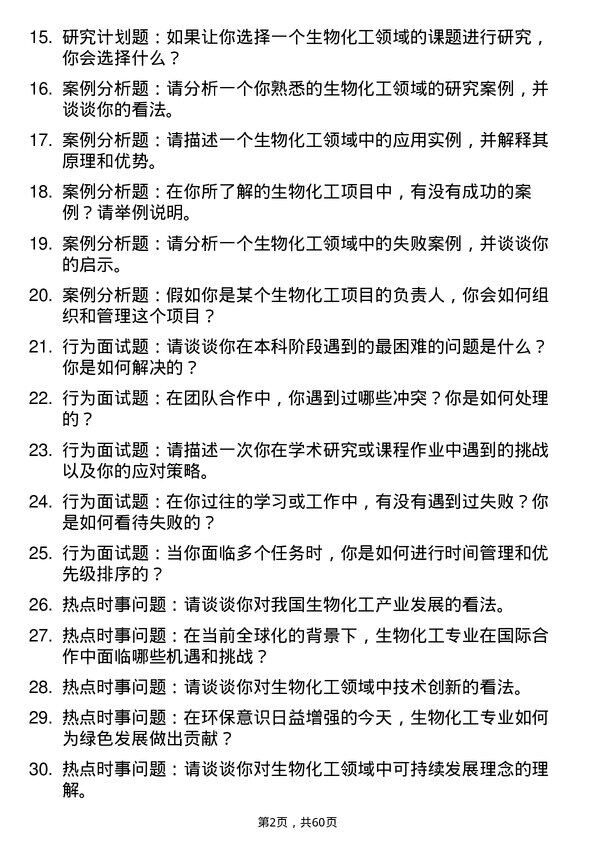 15. 研究计划题：如果让你选择一个生物化工领域的课题进行研究，你会选择什么？

16. 案例分析题：请分析一个你熟悉的生物化工领域的研究案例，并谈谈你的看法。

17. 案例分析题：请描述一个生物化工领域中的应用实例，并解释其原理和优势。

18. 案例分析题：在你所了解的生物化工项目中，有没有成功的案例？请举例说明。

19. 案例分析题：请分析一个生物化工领域中的失败案例，并谈谈你的启示。

20. 案例分析题：假如你是某个生物化工项目的负责人，你会如何组织和管理这个项目？

21. 行为面试题：请谈谈你在本科阶段遇到的最困难的问题是什么？你是如何解决的？

22. 行为面试题：在团队合作中，你遇到过哪些冲突？你是如何处理的？

23. 行为面试题：请描述一次你在学术研究或课程作业中遇到的挑战以及你的应对策略。

24. 行为面试题：在你过往的学习或工作中，有没有遇到过失败？你是如何看待失败的？

25. 行为面试题：当你面临多个任务时，你是如何进行时间管理和优先级排序的？

26. 热点时事问题：请谈谈你对我国生物化工产业发展的看法。

27. 热点时事问题：在当前全球化的背景下，生物化工专业在国际合作中面临哪些机遇和挑战？

28. 热点时事问题：请谈谈你对生物化工领域中技术创新的看法。

29. 热点时事问题：在环保意识日益增强的今天，生物化工专业如何为绿色发展做出贡献？

30. 热点时事问题：请谈谈你对生物化工领域中可持续发展理念的理解。

第2页，共60页